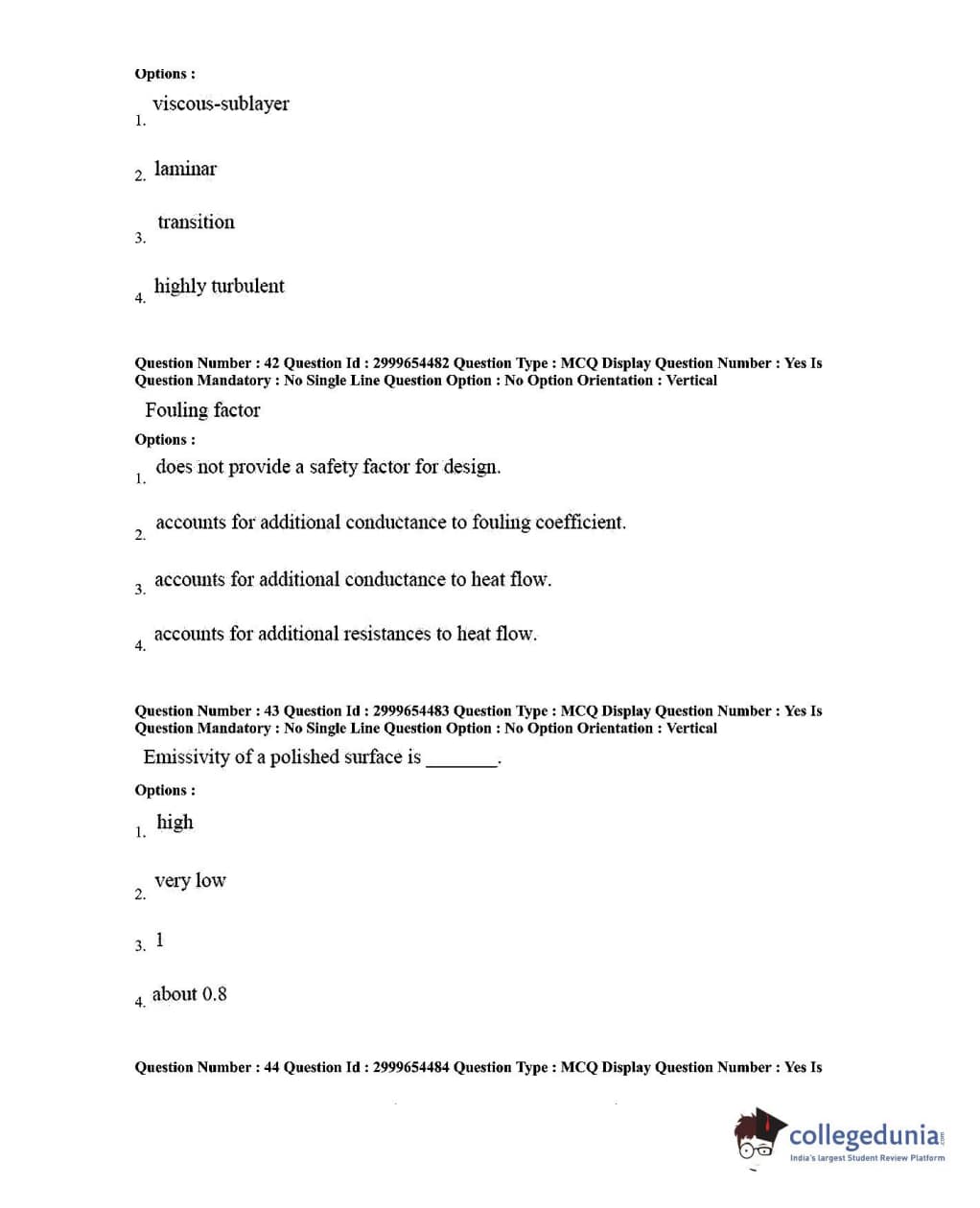 Options :

1. viscous-sublayer

2. laminar

3. transition

4. highly turbulent

Question Number : 42 Question Id : 2999654482 Question Type : MCQ Display Question Number : Yes Is Question Mandatory : No Single Line Question Option : No Option Orientation : Vertical

Fouling factor

Options :

1. does not provide a safety factor for design.

2. accounts for additional conductance to fouling coefficient.

3. accounts for additional conductance to heat flow.

4. accounts for additional resistances to heat flow.

Question Number : 43 Question Id : 2999654483 Question Type : MCQ Display Question Number : Yes Is Question Mandatory : No Single Line Question Option : No Option Orientation : Vertical

Emissivity of a polished surface is _______.

Options :

1. high

2. very low

3. 1

4. about 0.8

Question Number : 44 Question Id : 2999654484 Question Type : MCQ Display Question Number : Yes Is

collegedunia.com
India's largest Student Review Platform